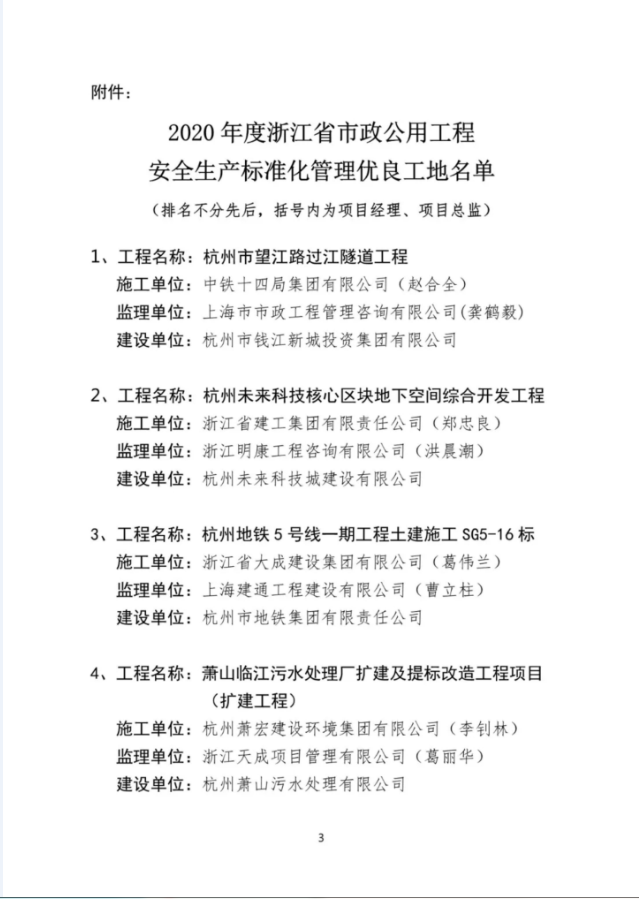 附件：

2020 年度浙江省市政公用工程
安全生产标准化管理优良工地名单

（排名不分先后，括号内为项目经理、项目总监）

1、工程名称：杭州市望江路过江隧道工程
施工单位：中铁十四局集团有限公司（赵合全）
监理单位：上海市市政工程管理咨询有限公司(龚鹤毅)
建设单位：杭州市钱江新城投资集团有限公司

2、工程名称：杭州未来科技核心区块地下空间综合开发工程
施工单位：浙江省建工集团有限责任公司（郑忠良）
监理单位：浙江明康工程咨询有限公司（洪晨潮）
建设单位：杭州未来科技城建设有限公司

3、工程名称：杭州地铁 5 号线一期工程土建施工 SG5-16 标
施工单位：浙江省大成建设集团有限公司（葛伟兰）
监理单位：上海建通工程建设有限公司（曹立柱）
建设单位：杭州市地铁集团有限责任公司

4、工程名称：萧山临江污水处理厂扩建及提标改造工程项目（扩建工程）
施工单位：杭州萧宏建设环境集团有限公司（李钊林）
监理单位：浙江天成项目管理有限公司（葛丽华）
建设单位：杭州萧山污水处理有限公司

3